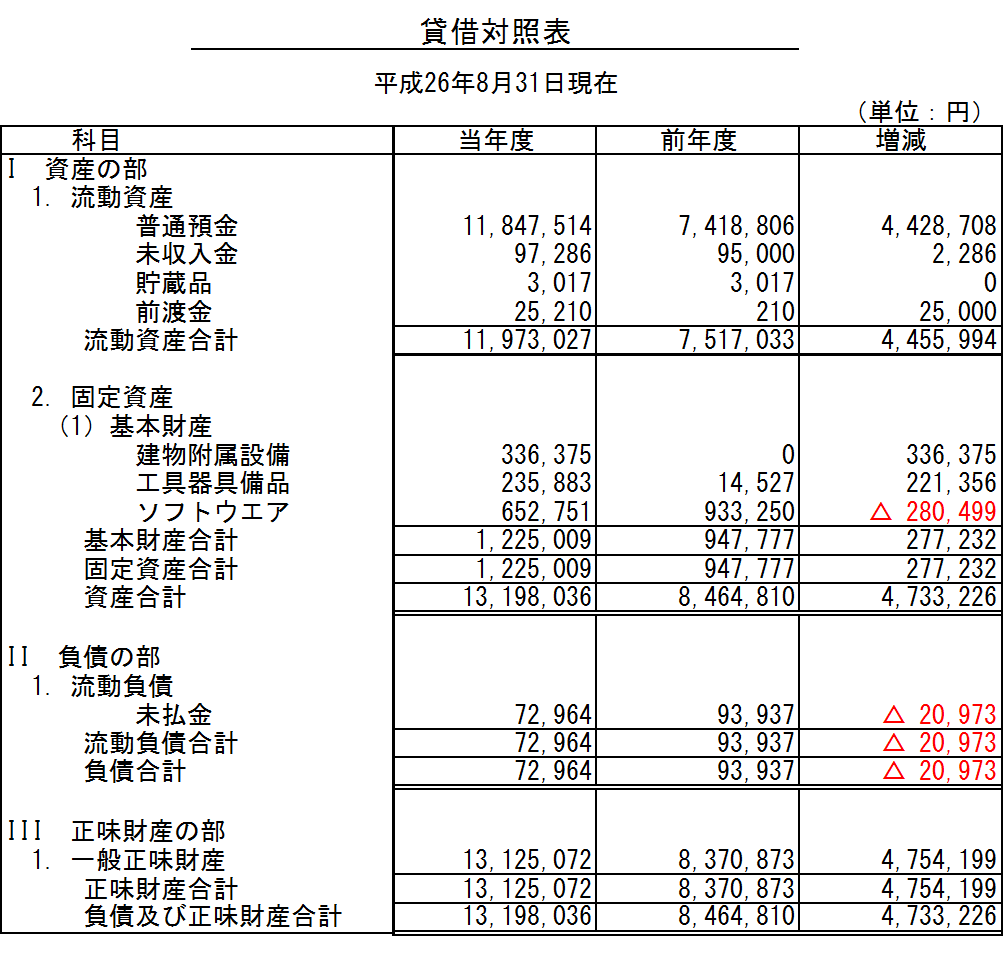 貸借対照表

平成26年8月31日現在

（単位：円）

| 科目 | 当年度 | 前年度 | 増減 |
|---|---|---|---|
| I　資産の部 | | | |
| 1. 流動資産 | | | |
| 普通預金 | 11,847,514 | 7,418,806 | 4,428,708 |
| 未収入金 | 97,286 | 95,000 | 2,286 |
| 貯蔵品 | 3,017 | 3,017 | 0 |
| 前渡金 | 25,210 | 210 | 25,000 |
| 流動資産合計 | 11,973,027 | 7,517,033 | 4,455,994 |
| 2. 固定資産 | | | |
| (1) 基本財産 | | | |
| 建物附属設備 | 336,375 | 0 | 336,375 |
| 工具器具備品 | 235,883 | 14,527 | 221,356 |
| ソフトウエア | 652,751 | 933,250 | △ 280,499 |
| 基本財産合計 | 1,225,009 | 947,777 | 277,232 |
| 固定資産合計 | 1,225,009 | 947,777 | 277,232 |
| 資産合計 | 13,198,036 | 8,464,810 | 4,733,226 |
| II　負債の部 | | | |
| 1. 流動負債 | | | |
| 未払金 | 72,964 | 93,937 | △ 20,973 |
| 流動負債合計 | 72,964 | 93,937 | △ 20,973 |
| 負債合計 | 72,964 | 93,937 | △ 20,973 |
| III　正味財産の部 | | | |
| 1. 一般正味財産 | 13,125,072 | 8,370,873 | 4,754,199 |
| 正味財産合計 | 13,125,072 | 8,370,873 | 4,754,199 |
| 負債及び正味財産合計 | 13,198,036 | 8,464,810 | 4,733,226 |